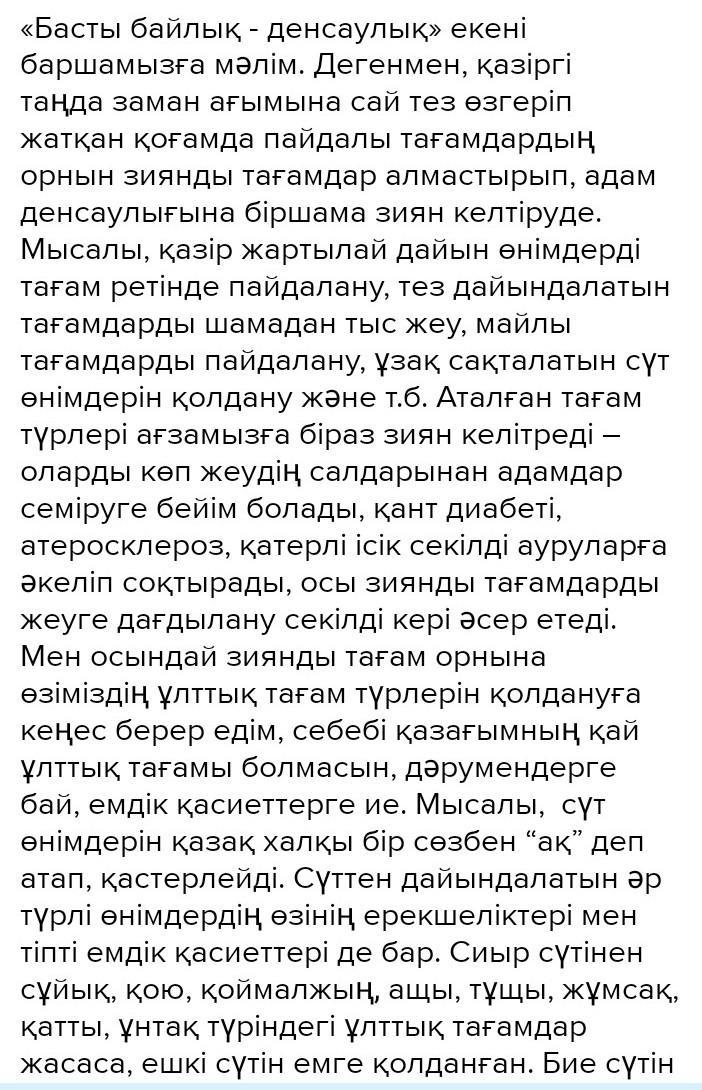 «Басты байлық - денсаулық» екені баршамызға мәлім. Дегенмен, қазіргі таңда заман ағымына сай тез өзгеріп жатқан қоғамда пайдалы тағамдардың орнын зиянды тағамдар алмастырып, адам денсаулығына біршама зиян келтіруде. Мысалы, қазір жартылай дайын өнімдерді тағам ретінде пайдалану, тез дайындалатын тағамдарды шамадан тыс жеу, майлы тағамдарды пайдалану, ұзақ сақталатын сүт өнімдерін қолдану және т.б. Аталған тағам түрлері ағзамызға біраз зиян келітреді – оларды көп жеудің салдарынан адамдар семіруге бейім болады, қант диабеті, атеросклероз, қатерлі ісік секілді ауруларға әкеліп соқтырады, осы зиянды тағамдарды жеуге дағдылану секілді кері әсер етеді. Мен осындай зиянды тағам орнына өзіміздің ұлттық тағам түрлерін қолдануға кеңес берер едім, себебі қазағымның қай ұлттық тағамы болмасын, дәрумендерге бай, емдік қасиеттерге ие. Мысалы, сүт өнімдерін қазақ халқы бір сөзбен “ақ” деп атап, қастерлейді. Сүттен дайындалатын әр түрлі өнімдердің өзінің ерекшеліктері мен тіпті емдік қасиеттері де бар. Сиыр сүтінен сұйық, қою, қоймалжың, ащы, тұщы, жұмсақ, қатты, ұнтақ түріндегі ұлттық тағамдар жасаса, ешкі сүтін емге қолданған. Бие сүтін